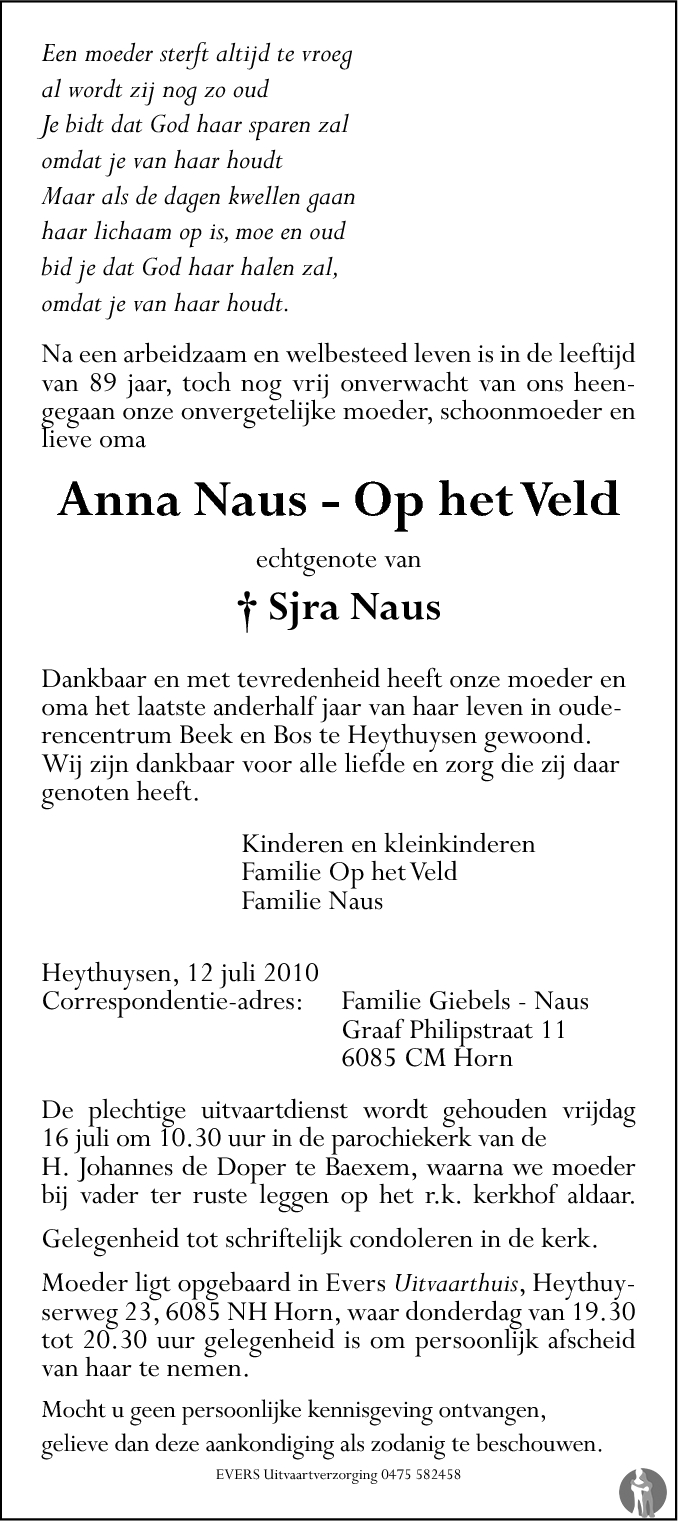 Een moeder sterft altijd te vroeg
al wordt zij nog zo oud
Je bidt dat God haar sparen zal
omdat je van haar houdt
Maar als de dagen kwellen gaan
haar lichaam op is, moe en oud
bid je dat God haar halen zal,
omdat je van haar houdt.

Na een arbeidzaam en welbesteed leven is in de leeftijd van 89 jaar, toch nog vrij onverwacht van ons heengegaan onze onvergetelijke moeder, schoonmoeder en lieve oma

Anna Naus - Op het Veld

echtgenote van

† Sjra Naus

Dankbaar en met tevredenheid heeft onze moeder en oma het laatste anderhalf jaar van haar leven in ouderencentrum Beek en Bos te Heythuysen gewoond. Wij zijn dankbaar voor alle liefde en zorg die zij daar genoten heeft.

Kinderen en kleinkinderen
Familie Op het Veld
Familie Naus

Heythuysen, 12 juli 2010
Correspondentie-adres: Familie Giebels - Naus
Graaf Philipstraat 11
6085 CM Horn

De plechtige uitvaartdienst wordt gehouden vrijdag 16 juli om 10.30 uur in de parochiekerk van de H. Johannes de Doper te Baexem, waarna we moeder bij vader ter ruste leggen op het r.k. kerkhof aldaar.

Gelegenheid tot schriftelijk condoleren in de kerk.

Moeder ligt opgebaard in Evers Uitvaarthuis, Heythuyserweg 23, 6085 NH Horn, waar donderdag van 19.30 tot 20.30 uur gelegenheid is om persoonlijk afscheid van haar te nemen.

Mocht u geen persoonlijke kennisgeving ontvangen, gelieve dan deze aankondiging als zodanig te beschouwen.

EVERS Uitvaartverzorging 0475 582458